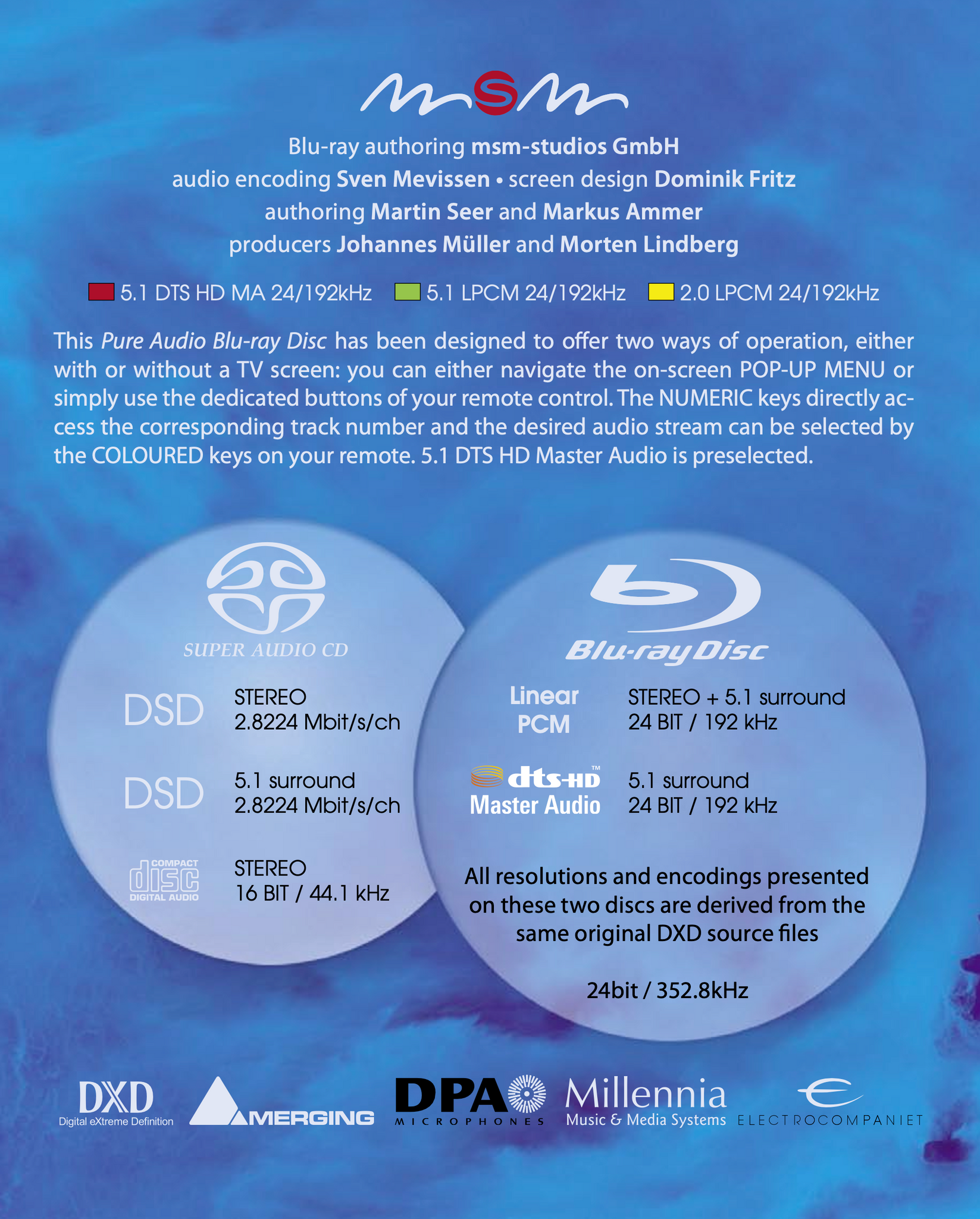 msm

Blu-ray authoring msm-studios GmbH
audio encoding Sven Mevissen • screen design Dominik Fritz
authoring Martin Seer and Markus Ammer
producers Johannes Müller and Morten Lindberg

5.1 DTS HD MA 24/192kHz 5.1 LPCM 24/192kHz 2.0 LPCM 24/192kHz

This Pure Audio Blu-ray Disc has been designed to offer two ways of operation, either with or without a TV screen: you can either navigate the on-screen POP-UP MENU or simply use the dedicated buttons of your remote control. The NUMERIC keys directly access the corresponding track number and the desired audio stream can be selected by the COLOURED keys on your remote. 5.1 DTS HD Master Audio is preselected.

SUPER AUDIO CD

DSD STEREO 2.8224 Mbit/s/ch

DSD 5.1 surround 2.8224 Mbit/s/ch

COMPACT disc DIGITAL AUDIO STEREO 16 BIT / 44.1 kHz

Blu-ray Disc

Linear PCM STEREO + 5.1 surround 24 BIT / 192 kHz

dts-HD™ Master Audio 5.1 surround 24 BIT / 192 kHz

All resolutions and encodings presented on these two discs are derived from the same original DXD source files

24bit / 352.8kHz

DXD Digital eXtreme Definition
MERGING
DPA MICROPHONES
Millennia Music & Media Systems
ELECTROCOMPANIET